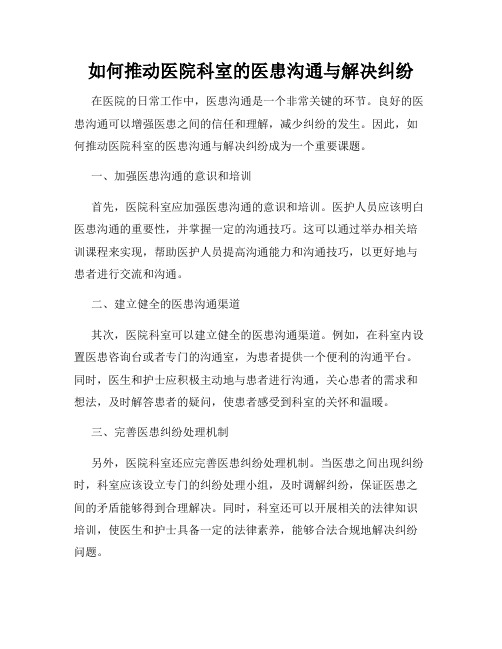 如何推动医院科室的医患沟通与解决纠纷

在医院的日常工作中，医患沟通是一个非常关键的环节。良好的医患沟通可以增强医患之间的信任和理解，减少纠纷的发生。因此，如何推动医院科室的医患沟通与解决纠纷成为一个重要课题。

一、加强医患沟通的意识和培训

首先，医院科室应加强医患沟通的意识和培训。医护人员应该明白医患沟通的重要性，并掌握一定的沟通技巧。这可以通过举办相关培训课程来实现，帮助医护人员提高沟通能力和沟通技巧，以更好地与患者进行交流和沟通。

二、建立健全的医患沟通渠道

其次，医院科室可以建立健全的医患沟通渠道。例如，在科室内设置医患咨询台或者专门的沟通室，为患者提供一个便利的沟通平台。同时，医生和护士应积极主动地与患者进行沟通，关心患者的需求和想法，及时解答患者的疑问，使患者感受到科室的关怀和温暖。

三、完善医患纠纷处理机制

另外，医院科室还应完善医患纠纷处理机制。当医患之间出现纠纷时，科室应该设立专门的纠纷处理小组，及时调解纠纷，保证医患之间的矛盾能够得到合理解决。同时，科室还可以开展相关的法律知识培训，使医生和护士具备一定的法律素养，能够合法合规地解决纠纷问题。